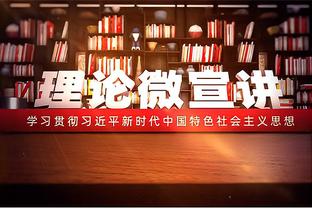 理论微宣讲

学习贯彻习近平新时代中国特色社会主义思想